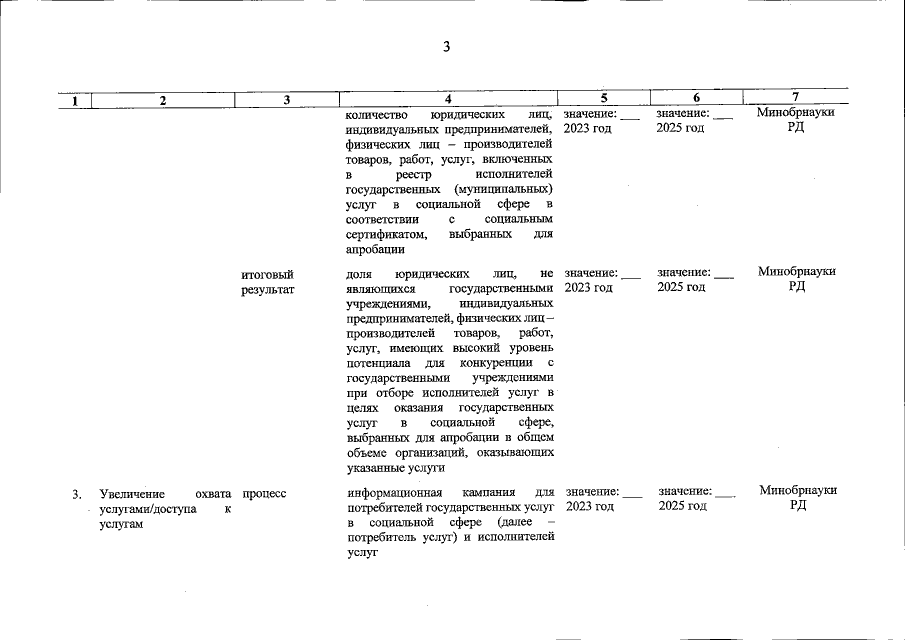 3

| 1 | 2 | 3 | 4 | 5 | 6 | 7 |
|---|---|---|---|---|---|---|
|  |  |  | количество юридических лиц, индивидуальных предпринимателей, физических лиц – производителей товаров, работ, услуг, включенных в реестр исполнителей государственных (муниципальных) услуг в социальной сфере в соответствии с социальным сертификатом, выбранных для апробации | значение: ____ 2023 год | значение: ____ 2025 год | Минобрнауки РД |
|  |  | итоговый результат | доля юридических лиц, не являющихся государственными учреждениями, индивидуальных предпринимателей, физических лиц – производителей товаров, работ, услуг, имеющих высокий уровень потенциала для конкуренции с государственными учреждениями при отборе исполнителей услуг в целях оказания государственных услуг в социальной сфере, выбранных для апробации в общем объеме организаций, оказывающих указанные услуги | значение: ____ 2023 год | значение: ____ 2025 год | Минобрнауки РД |
| 3. | Увеличение охвата услугами/доступа к услугам | процесс | информационная кампания для потребителей государственных услуг в социальной сфере (далее – потребитель услуг) и исполнителей услуг | значение: ____ 2023 год | значение: ____ 2025 год | Минобрнауки РД |